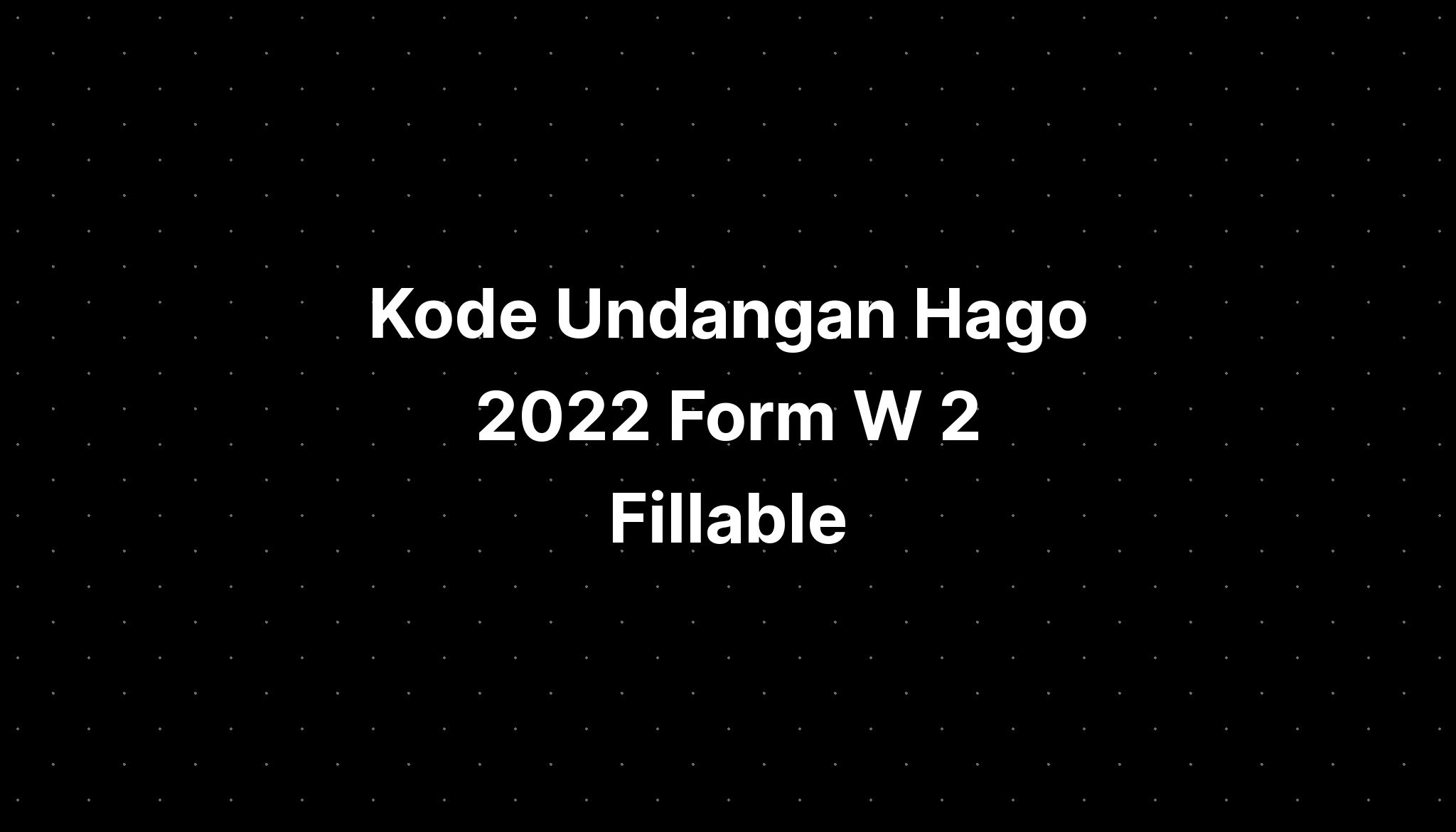 Kode Undangan Hago 2022 Form W 2 Fillable